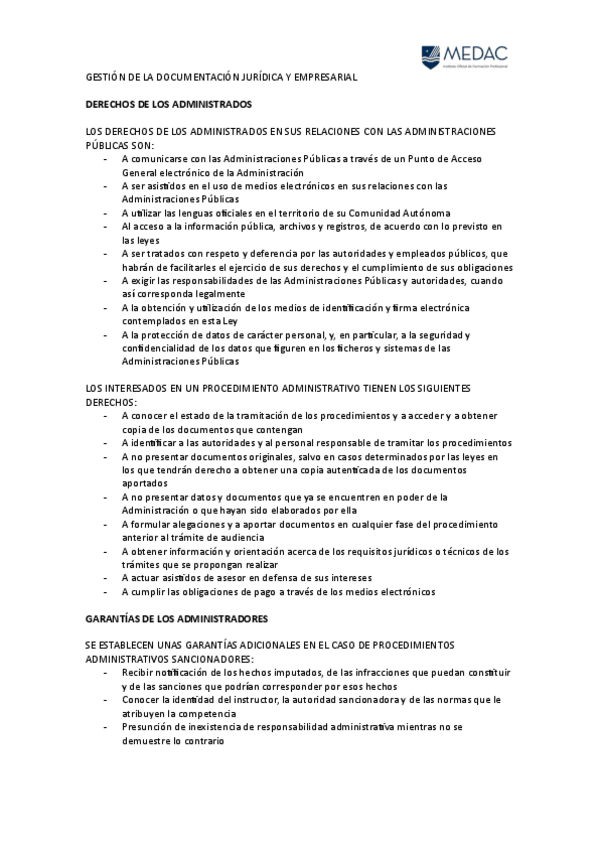 MEDAC
Instituto Oficial de Formación Profesional

GESTIÓN DE LA DOCUMENTACIÓN JURÍDICA Y EMPRESARIAL

DERECHOS DE LOS ADMINISTRADOS

LOS DERECHOS DE LOS ADMINISTRADOS EN SUS RELACIONES CON LAS ADMINISTRACIONES PÚBLICAS SON:
- A comunicarse con las Administraciones Públicas a través de un Punto de Acceso General electrónico de la Administración
- A ser asistidos en el uso de medios electrónicos en sus relaciones con las Administraciones Públicas
- A utilizar las lenguas oficiales en el territorio de su Comunidad Autónoma
- Al acceso a la información pública, archivos y registros, de acuerdo con lo previsto en las leyes
- A ser tratados con respeto y deferencia por las autoridades y empleados públicos, que habrán de facilitarles el ejercicio de sus derechos y el cumplimiento de sus obligaciones
- A exigir las responsabilidades de las Administraciones Públicas y autoridades, cuando así corresponda legalmente
- A la obtención y utilización de los medios de identificación y firma electrónica contemplados en esta Ley
- A la protección de datos de carácter personal, y, en particular, a la seguridad y confidencialidad de los datos que figuren en los ficheros y sistemas de las Administraciones Públicas

LOS INTERESADOS EN UN PROCEDIMIENTO ADMINISTRATIVO TIENEN LOS SIGUIENTES DERECHOS:
- A conocer el estado de la tramitación de los procedimientos y a acceder y a obtener copia de los documentos que contengan
- A identificar a las autoridades y al personal responsable de tramitar los procedimientos
- A no presentar documentos originales, salvo en casos determinados por las leyes en los que tendrán derecho a obtener una copia autenticada de los documentos aportados
- A no presentar datos y documentos que ya se encuentren en poder de la Administración o que hayan sido elaborados por ella
- A formular alegaciones y a aportar documentos en cualquier fase del procedimiento anterior al trámite de audiencia
- A obtener información y orientación acerca de los requisitos jurídicos o técnicos de los trámites que se propongan realizar
- A actuar asistidos de asesor en defensa de sus intereses
- A cumplir las obligaciones de pago a través de los medios electrónicos

GARANTÍAS DE LOS ADMINISTRADORES

SE ESTABLECEN UNAS GARANTÍAS ADICIONALES EN EL CASO DE PROCEDIMIENTOS ADMINISTRATIVOS SANCIONADORES:
- Recibir notificación de los hechos imputados, de las infracciones que puedan constituir y de las sanciones que podrían corresponder por esos hechos
- Conocer la identidad del instructor, la autoridad sancionadora y de las normas que le atribuyen la competencia
- Presunción de inexistencia de responsabilidad administrativa mientras no se demuestre lo contrario